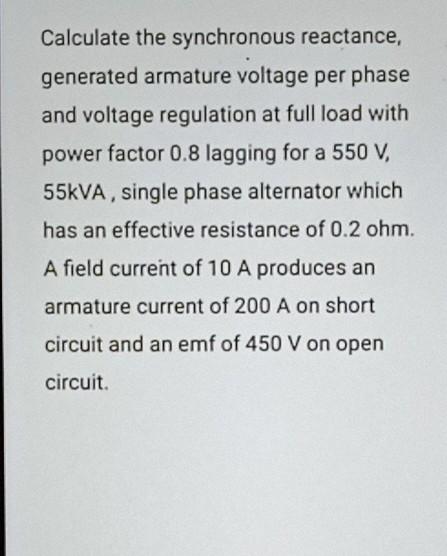 Calculate the synchronous reactance, generated armature voltage per phase and voltage regulation at full load with power factor 0.8 lagging for a 550 V, 55kVA , single phase alternator which has an effective resistance of 0.2 ohm. A field current of 10 A produces an armature current of 200 A on short circuit and an emf of 450 V on open circuit.